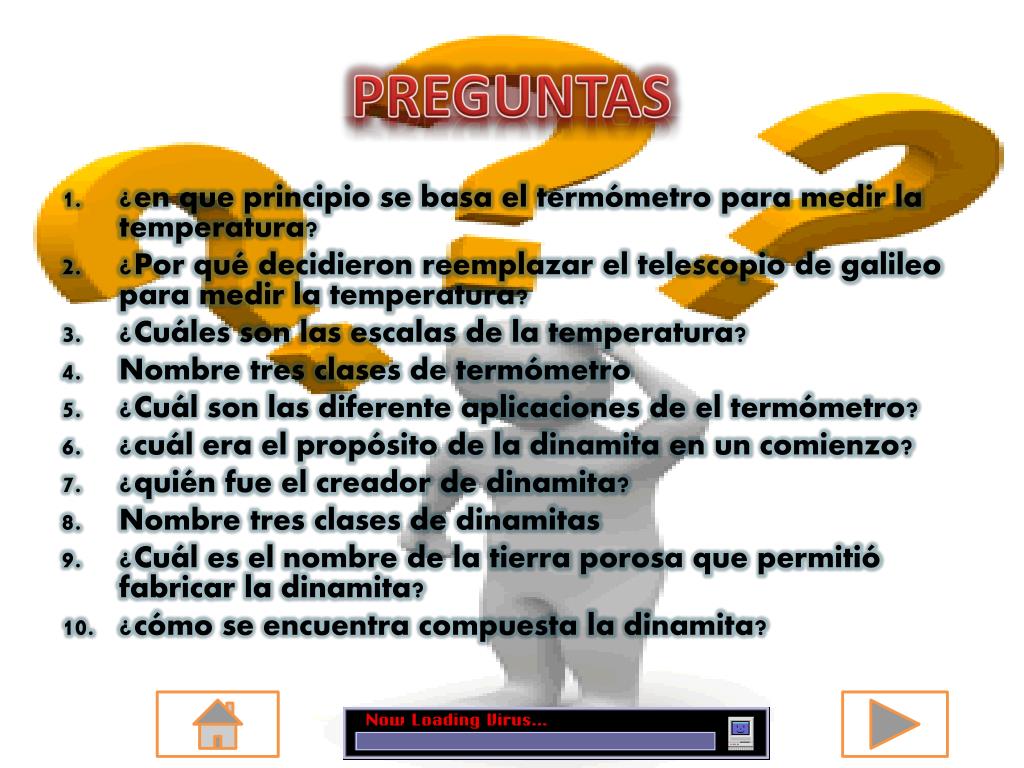 PREGUNTAS

1. ¿en que principio se basa el termómetro para medir la temperatura?
2. ¿Por qué decidieron reemplazar el telescopio de galileo para medir la temperatura?
3. ¿Cuáles son las escalas de la temperatura?
4. Nombre tres clases de termómetro
5. ¿Cuál son las diferente aplicaciones de el termómetro?
6. ¿cuál era el propósito de la dinamita en un comienzo?
7. ¿quién fue el creador de dinamita?
8. Nombre tres clases de dinamitas
9. ¿Cuál es el nombre de la tierra porosa que permitió fabricar la dinamita?
10. ¿cómo se encuentra compuesta la dinamita?

Now Loading Virus...